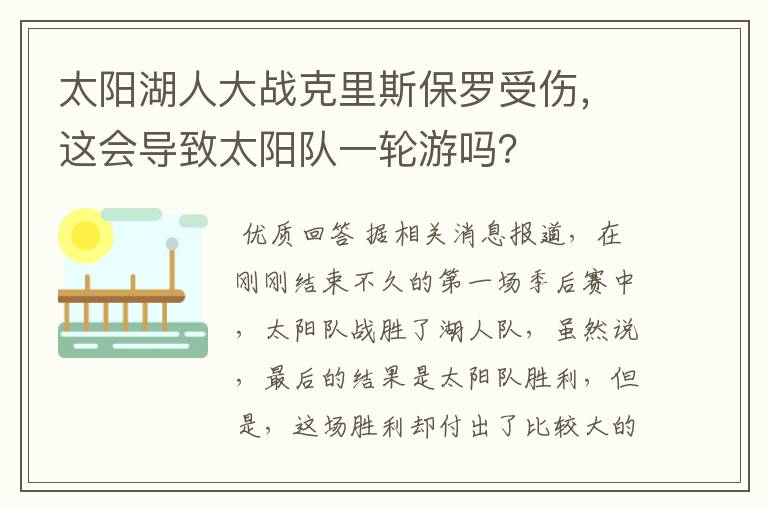 太阳湖人大战克里斯保罗受伤，这会导致太阳队一轮游吗？

优质回答 据相关消息报道，在刚刚结束不久的第一场季后赛中，太阳队战胜了湖人队，虽然说，最后的结果是太阳队胜利，但是，这场胜利却付出了比较大的